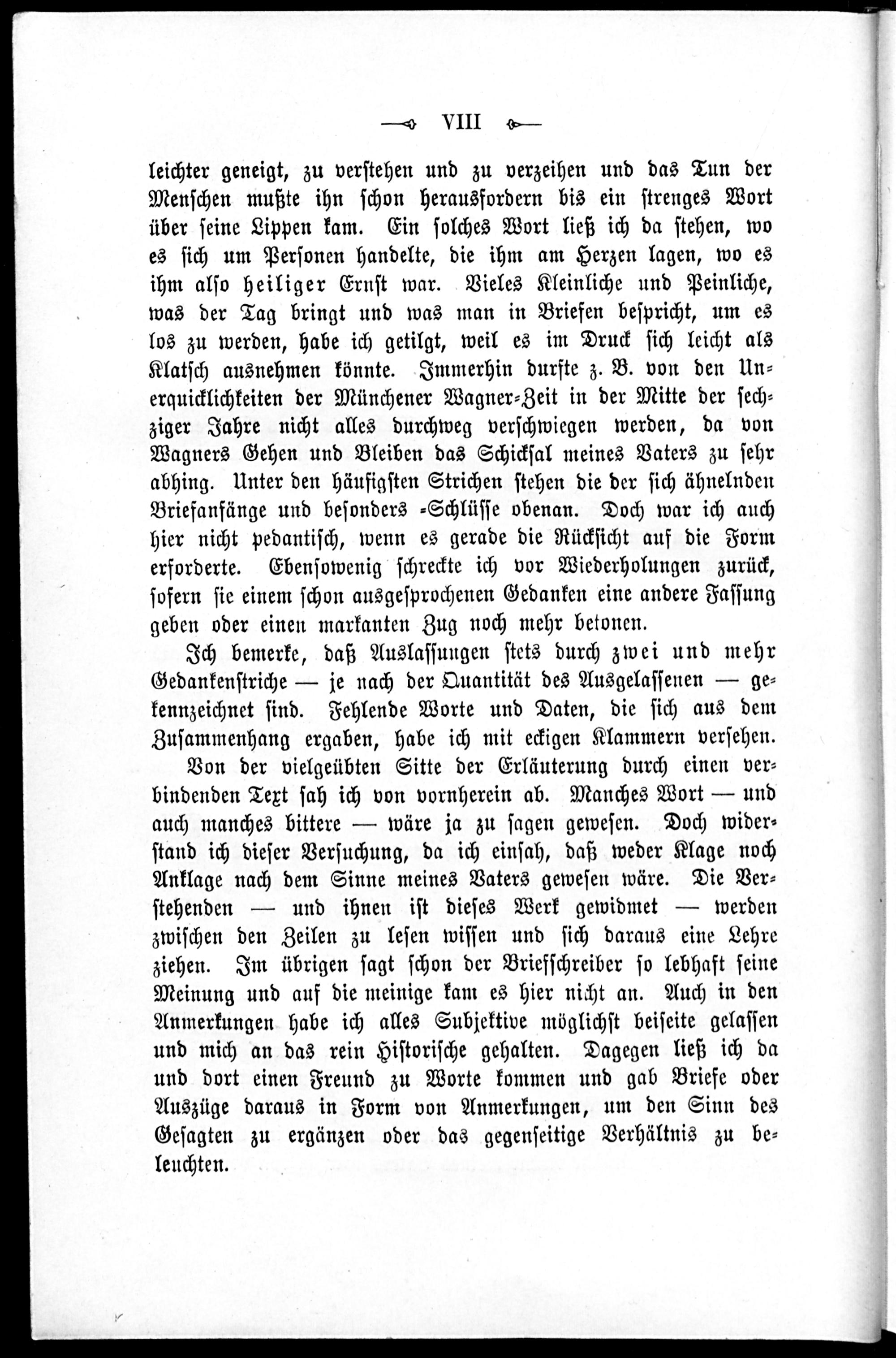 VIII

leichter geneigt, zu verstehen und zu verzeihen und das Tun der Menschen mußte ihn schon herausfordern bis ein strenges Wort über seine Lippen kam. Ein solches Wort ließ ich da stehen, wo es sich um Personen handelte, die ihm am Herzen lagen, wo es ihm also heiliger Ernst war. Vieles Kleinliche und Peinliche, was der Tag bringt und was man in Briefen bespricht, um es los zu werden, habe ich getilgt, weil es im Druck sich leicht als Klatsch ausnehmen könnte. Immerhin durfte z. B. von den Unerquicklichkeiten der Münchener Wagner-Zeit in der Mitte der sechziger Jahre nicht alles durchweg verschwiegen werden, da von Wagners Gehen und Bleiben das Schicksal meines Vaters zu sehr abhing. Unter den häufigsten Strichen stehen die der sich ähnelnden Briefanfänge und besonders -Schlüsse obenan. Doch war ich auch hier nicht pedantisch, wenn es gerade die Rücksicht auf die Form erforderte. Ebensowenig schreckte ich vor Wiederholungen zurück, sofern sie einem schon ausgesprochenen Gedanken eine andere Fassung geben oder einen markanten Zug noch mehr betonen.

Ich bemerke, daß Auslassungen stets durch zwei und mehr Gedankenstriche — je nach der Quantität des Ausgelassenen — gekennzeichnet sind. Fehlende Worte und Daten, die sich aus dem Zusammenhang ergaben, habe ich mit eckigen Klammern versehen.

Von der vielgeübten Sitte der Erläuterung durch einen verbindenden Text sah ich von vornherein ab. Manches Wort — und auch manches bittere — wäre ja zu sagen gewesen. Doch widerstand ich dieser Versuchung, da ich einsah, daß weder Klage noch Anklage nach dem Sinne meines Vaters gewesen wäre. Die Verstehenden — und ihnen ist dieses Werk gewidmet — werden zwischen den Zeilen zu lesen wissen und sich daraus eine Lehre ziehen. Im übrigen sagt schon der Briefschreiber so lebhaft seine Meinung und auf die meinige kam es hier nicht an. Auch in den Anmerkungen habe ich alles Subjektive möglichst beiseite gelassen und mich an das rein Historische gehalten. Dagegen ließ ich da und dort einen Freund zu Worte kommen und gab Briefe oder Auszüge daraus in Form von Anmerkungen, um den Sinn des Gesagten zu ergänzen oder das gegenseitige Verhältnis zu beleuchten.